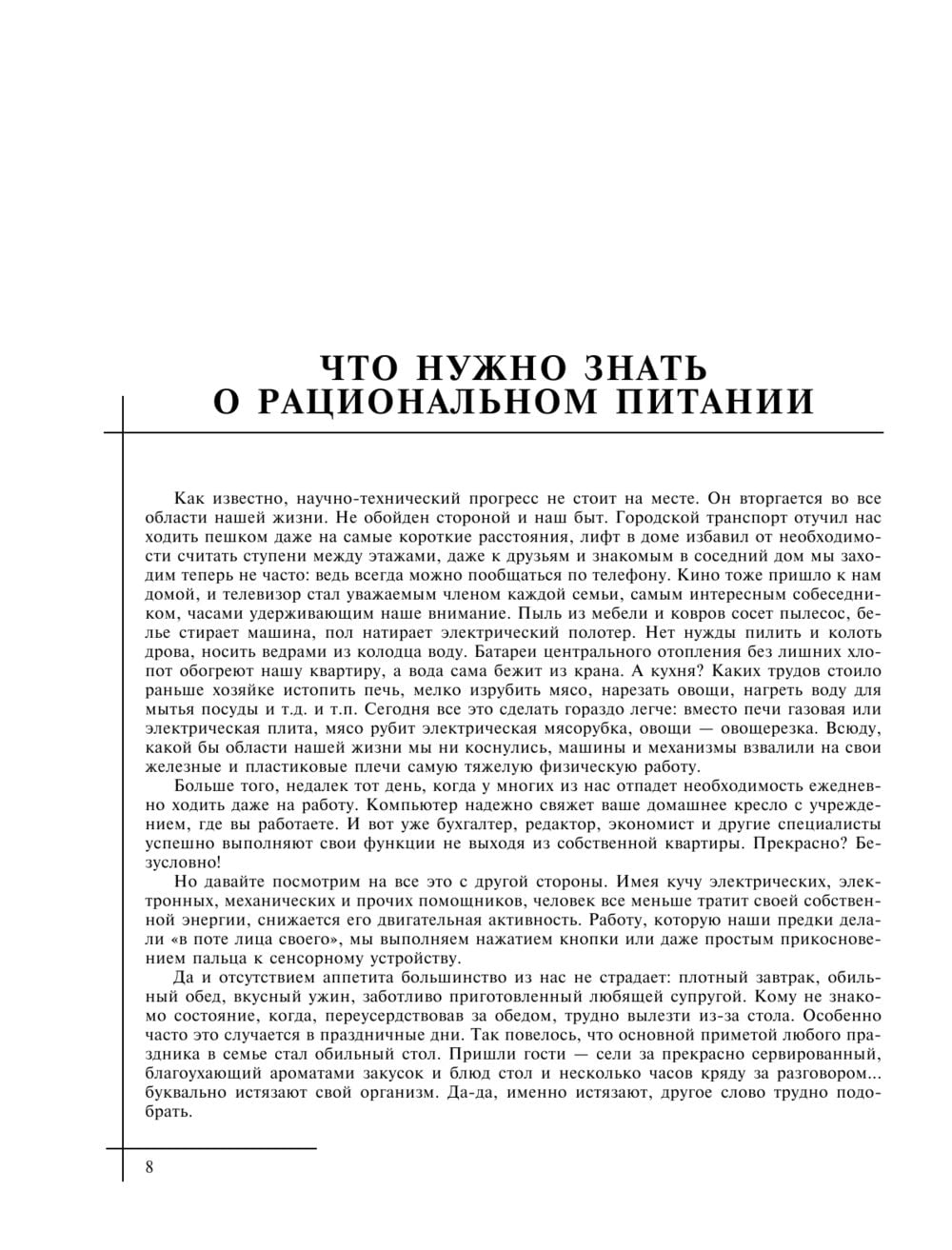 ЧТО НУЖНО ЗНАТЬ
О РАЦИОНАЛЬНОМ ПИТАНИИ

Как известно, научно-технический прогресс не стоит на месте. Он вторгается во все области нашей жизни. Не обойден стороной и наш быт. Городской транспорт отучил нас ходить пешком даже на самые короткие расстояния, лифт в доме избавил от необходимости считать ступени между этажами, даже к друзьям и знакомым в соседний дом мы заходим теперь не часто: ведь всегда можно пообщаться по телефону. Кино тоже пришло к нам домой, и телевизор стал уважаемым членом каждой семьи, самым интересным собеседником, часами удерживающим наше внимание. Пыль из мебели и ковров сосет пылесос, белье стирает машина, пол натирает электрический полотер. Нет нужды пилить и колоть дрова, носить ведрами из колодца воду. Батареи центрального отопления без лишних хлопот обогреют нашу квартиру, а вода сама бежит из крана. А кухня? Каких трудов стоило раньше хозяйке истопить печь, мелко изрубить мясо, нарезать овощи, нагреть воду для мытья посуды и т.д. и т.п. Сегодня все это сделать гораздо легче: вместо печи газовая или электрическая плита, мясо рубит электрическая мясорубка, овощи — овощерезка. Всюду, какой бы области нашей жизни мы ни коснулись, машины и механизмы взвалили на свои железные и пластиковые плечи самую тяжелую физическую работу.

Больше того, недалек тот день, когда у многих из нас отпадет необходимость ежедневно ходить даже на работу. Компьютер надежно свяжет ваше домашнее кресло с учреждением, где вы работаете. И вот уже бухгалтер, редактор, экономист и другие специалисты успешно выполняют свои функции не выходя из собственной квартиры. Прекрасно? Безусловно!

Но давайте посмотрим на все это с другой стороны. Имея кучу электрических, электронных, механических и прочих помощников, человек все меньше тратит своей собственной энергии, снижается его двигательная активность. Работу, которую наши предки делали «в поте лица своего», мы выполняем нажатием кнопки или даже простым прикосновением пальца к сенсорному устройству.

Да и отсутствием аппетита большинство из нас не страдает: плотный завтрак, обильный обед, вкусный ужин, заботливо приготовленный любящей супругой. Кому не знакомо состояние, когда, переусердствовав за обедом, трудно вылезти из-за стола. Особенно часто это случается в праздничные дни. Так повелось, что основной приметой любого праздника в семье стал обильный стол. Пришли гости — сели за прекрасно сервированный, благоухающий ароматами закусок и блюд стол и несколько часов кряду за разговором... буквально истязают свой организм. Да-да, именно истязают, другое слово трудно подобрать.

8